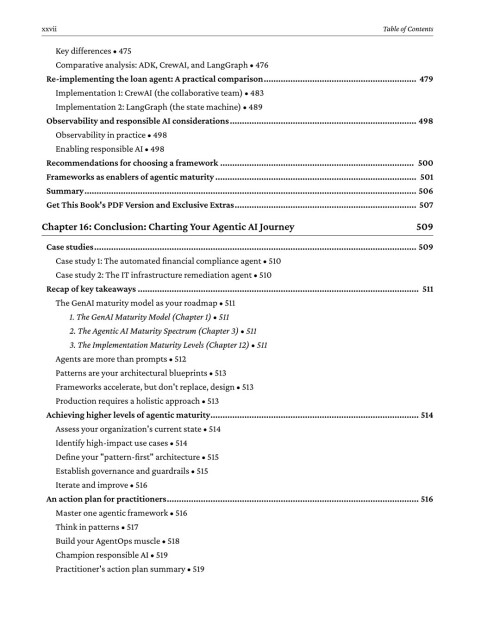 xxvii Table of Contents

Key differences • 475
Comparative analysis: ADK, CrewAI, and LangGraph • 476
Re-implementing the loan agent: A practical comparison 479
Implementation 1: CrewAI (the collaborative team) • 483
Implementation 2: LangGraph (the state machine) • 489
Observability and responsible AI considerations 498
Observability in practice • 498
Enabling responsible AI • 498
Recommendations for choosing a framework 500
Frameworks as enablers of agentic maturity 501
Summary 506
Get This Book's PDF Version and Exclusive Extras 507

Chapter 16: Conclusion: Charting Your Agentic AI Journey 509

Case studies 509
Case study 1: The automated financial compliance agent • 510
Case study 2: The IT infrastructure remediation agent • 510
Recap of key takeaways 511
The GenAI maturity model as your roadmap • 511
1. The GenAI Maturity Model (Chapter 1) • 511
2. The Agentic AI Maturity Spectrum (Chapter 3) • 511
3. The Implementation Maturity Levels (Chapter 12) • 511
Agents are more than prompts • 512
Patterns are your architectural blueprints • 513
Frameworks accelerate, but don't replace, design • 513
Production requires a holistic approach • 513
Achieving higher levels of agentic maturity 514
Assess your organization's current state • 514
Identify high-impact use cases • 514
Define your "pattern-first" architecture • 515
Establish governance and guardrails • 515
Iterate and improve • 516
An action plan for practitioners 516
Master one agentic framework • 516
Think in patterns • 517
Build your AgentOps muscle • 518
Champion responsible AI • 519
Practitioner's action plan summary • 519